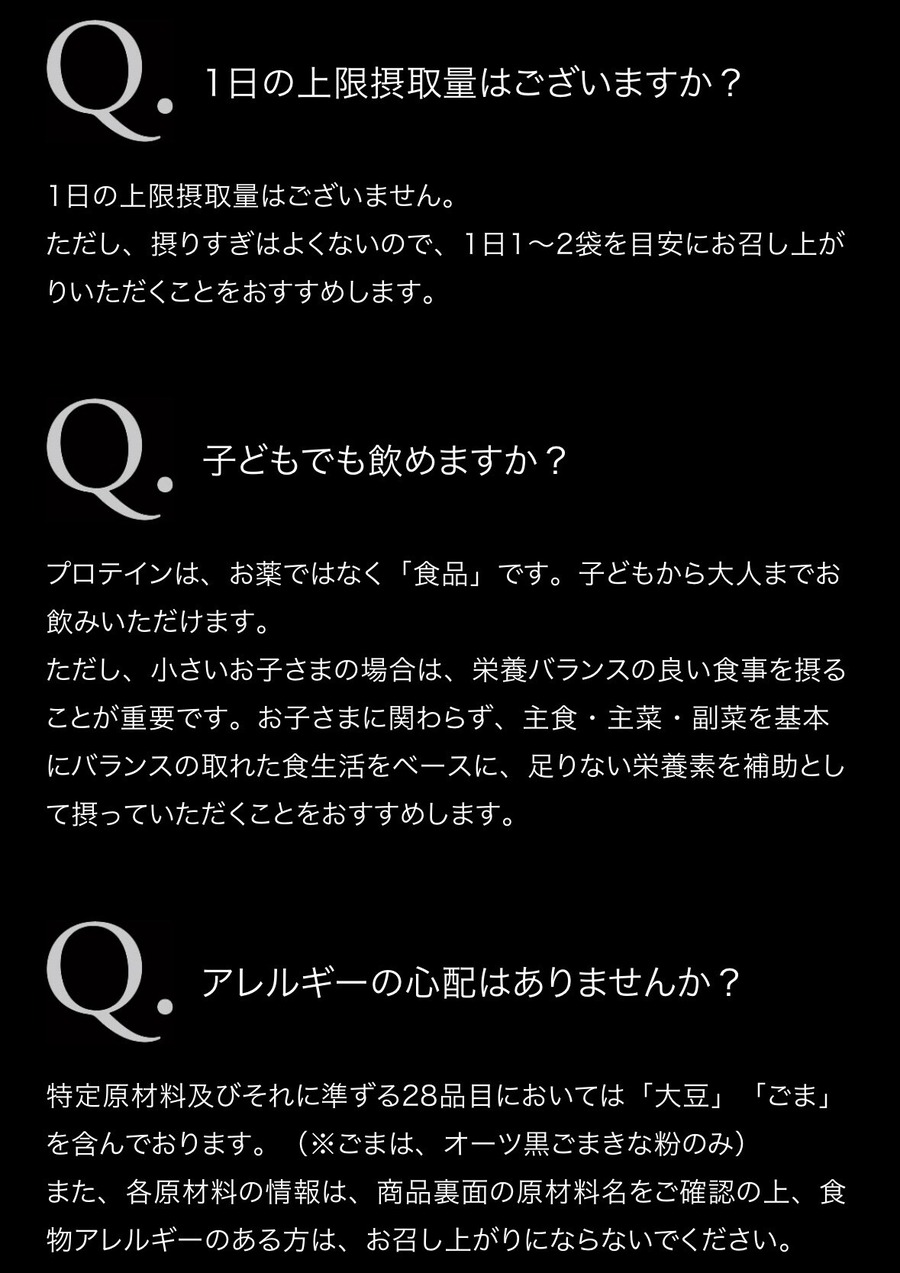 Q. 1日の上限摂取量はございますか？

1日の上限摂取量はございません。
ただし、摂りすぎはよくないので、1日1〜2袋を目安にお召し上がりいただくことをおすすめします。

Q. 子どもでも飲めますか？

プロテインは、お薬ではなく「食品」です。子どもから大人までお飲みいただけます。
ただし、小さいお子さまの場合は、栄養バランスの良い食事を摂ることが重要です。お子さまに関わらず、主食・主菜・副菜を基本にバランスの取れた食生活をベースに、足りない栄養素を補助として摂っていただくことをおすすめします。

Q. アレルギーの心配はありませんか？

特定原材料及びそれに準ずる28品目においては「大豆」「ごま」を含んでおります。（※ごまは、オーツ黒ごまきな粉のみ）
また、各原材料の情報は、商品裏面の原材料名をご確認の上、食物アレルギーのある方は、お召し上がりにならないでください。